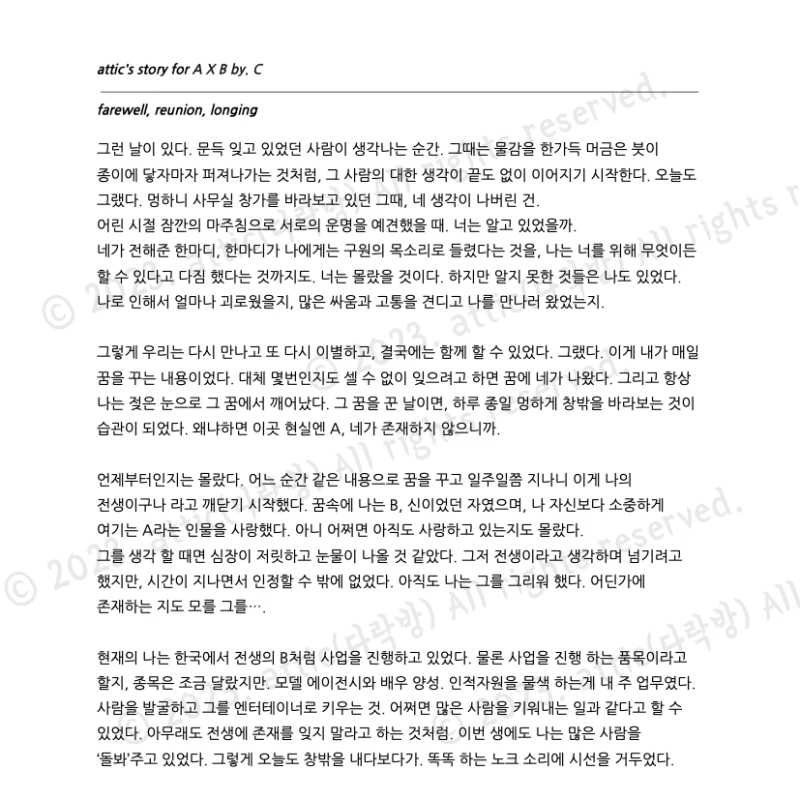 attic's story for A X B by. C

farewell, reunion, longing

그런 날이 있다. 문득 잊고 있었던 사람이 생각나는 순간. 그때는 물감을 한가득 머금은 붓이 종이에 닿자마자 퍼져나가는 것처럼, 그 사람의 대한 생각이 끝도 없이 이어지기 시작한다. 오늘도 그랬다. 멍하니 사무실 창가를 바라보고 있던 그때, 네 생각이 나버린 건.
어린 시절 잠깐의 마주침으로 서로의 운명을 예견했을 때. 너는 알고 있었을까.
네가 전해준 한마디, 한마디가 나에게는 구원의 목소리로 들렸다는 것을, 나는 너를 위해 무엇이든 할 수 있다고 다짐 했다는 것까지도. 너는 몰랐을 것이다. 하지만 알지 못한 것들은 나도 있었다. 나로 인해서 얼마나 괴로웠을지, 많은 싸움과 고통을 견디고 나를 만나러 왔었는지.

그렇게 우리는 다시 만나고 또 다시 이별하고, 결국에는 함께 할 수 있었다. 그랬다. 이게 내가 매일 꿈을 꾸는 내용이었다. 대체 몇번인지도 셀 수 없이 잊으려고 하면 꿈에 네가 나왔다. 그리고 항상 나는 젖은 눈으로 그 꿈에서 깨어났다. 그 꿈을 꾼 날이면, 하루 종일 멍하게 창밖을 바라보는 것이 습관이 되었다. 왜냐하면 이곳 현실엔 A, 네가 존재하지 않으니까.

언제부터인지는 몰랐다. 어느 순간 같은 내용으로 꿈을 꾸고 일주일쯤 지나니 이게 나의 전생이구나 라고 깨닫기 시작했다. 꿈속에 나는 B, 신이었던 자였으며, 나 자신보다 소중하게 여기는 A라는 인물을 사랑했다. 아니 어쩌면 아직도 사랑하고 있는지도 몰랐다.
그를 생각 할 때면 심장이 저릿하고 눈물이 나올 것 같았다. 그저 전생이라고 생각하며 넘기려고 했지만, 시간이 지나면서 인정할 수 밖에 없었다. 아직도 나는 그를 그리워 했다. 어딘가에 존재하는 지도 모를 그를….

현재의 나는 한국에서 전생의 B처럼 사업을 진행하고 있었다. 물론 사업을 진행 하는 품목이라고 할지, 종목은 조금 달랐지만. 모델 에이전시와 배우 양성. 인적자원을 물색 하는게 내 주 업무였다. 사람을 발굴하고 그를 엔터테이너로 키우는 것. 어쩌면 많은 사람을 키워내는 일과 같다고 할 수 있었다. 아무래도 전생에 존재를 잊지 말라고 하는 것처럼. 이번 생에도 나는 많은 사람을 '돌봐'주고 있었다. 그렇게 오늘도 창밖을 내다보다가. 똑똑 하는 노크 소리에 시선을 거두었다.

© 2023. attic(다락방) All rights reserved.